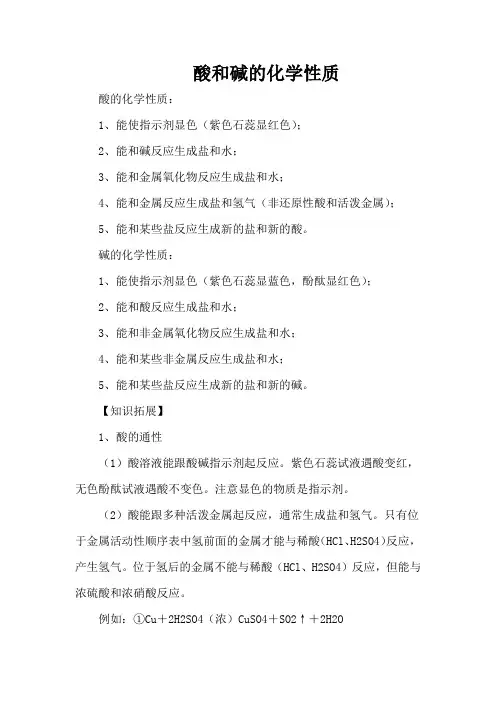 酸和碱的化学性质

酸的化学性质：

1、能使指示剂显色（紫色石蕊显红色）；

2、能和碱反应生成盐和水；

3、能和金属氧化物反应生成盐和水；

4、能和金属反应生成盐和氢气（非还原性酸和活泼金属）；

5、能和某些盐反应生成新的盐和新的酸。

碱的化学性质：

1、能使指示剂显色（紫色石蕊显蓝色，酚酞显红色）；

2、能和酸反应生成盐和水；

3、能和非金属氧化物反应生成盐和水；

4、能和某些非金属反应生成盐和水；

5、能和某些盐反应生成新的盐和新的碱。

【知识拓展】

1、酸的通性

（1）酸溶液能跟酸碱指示剂起反应。紫色石蕊试液遇酸变红，无色酚酞试液遇酸不变色。注意显色的物质是指示剂。

（2）酸能跟多种活泼金属起反应，通常生成盐和氢气。只有位于金属活动性顺序表中氢前面的金属才能与稀酸(HCl、H2SO4)反应，产生氢气。位于氢后的金属不能与稀酸（HCl、H2SO4）反应，但能与浓硫酸和浓硝酸反应。

例如：①Cu＋2H2SO4（浓）CuSO4＋SO2↑＋2H2O